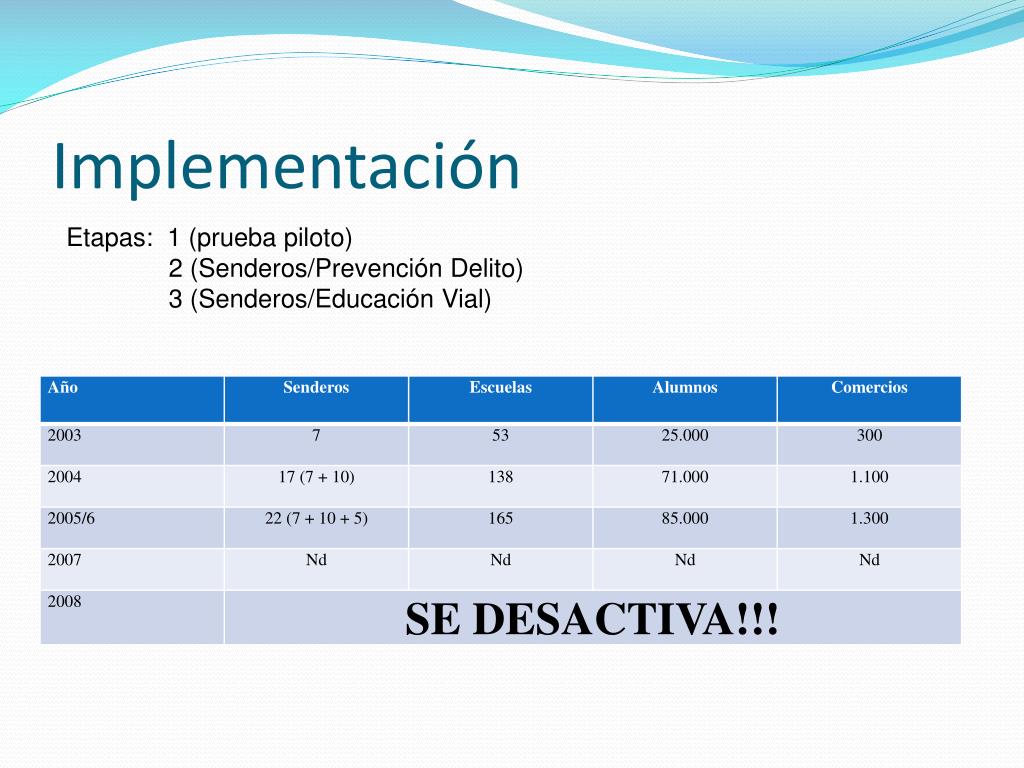 Implementación

Etapas: 1 (prueba piloto)
2 (Senderos/Prevención Delito)
3 (Senderos/Educación Vial)

| Año | Senderos | Escuelas | Alumnos | Comercios |
|---|---|---|---|---|
| 2003 | 7 | 53 | 25.000 | 300 |
| 2004 | 17 (7 + 10) | 138 | 71.000 | 1.100 |
| 2005/6 | 22 (7 + 10 + 5) | 165 | 85.000 | 1.300 |
| 2007 | Nd | Nd | Nd | Nd |
| 2008 | SE DESACTIVA!!! | | | |